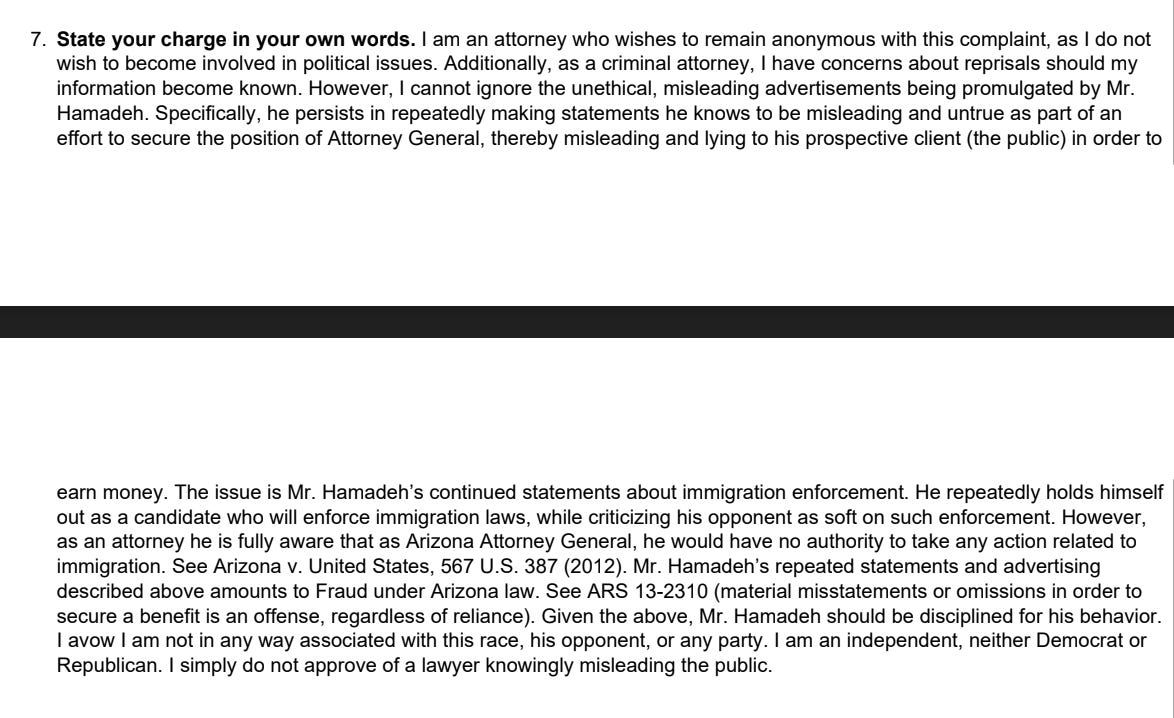 7. **State your charge in your own words.** I am an attorney who wishes to remain anonymous with this complaint, as I do not wish to become involved in political issues. Additionally, as a criminal attorney, I have concerns about reprisals should my information become known. However, I cannot ignore the unethical, misleading advertisements being promulgated by Mr. Hamadeh. Specifically, he persists in repeatedly making statements he knows to be misleading and untrue as part of an effort to secure the position of Attorney General, thereby misleading and lying to his prospective client (the public) in order to

earn money. The issue is Mr. Hamadeh's continued statements about immigration enforcement. He repeatedly holds himself out as a candidate who will enforce immigration laws, while criticizing his opponent as soft on such enforcement. However, as an attorney he is fully aware that as Arizona Attorney General, he would have no authority to take any action related to immigration. See Arizona v. United States, 567 U.S. 387 (2012). Mr. Hamadeh's repeated statements and advertising described above amounts to Fraud under Arizona law. See ARS 13-2310 (material misstatements or omissions in order to secure a benefit is an offense, regardless of reliance). Given the above, Mr. Hamadeh should be disciplined for his behavior. I avow I am not in any way associated with this race, his opponent, or any party. I am an independent, neither Democrat or Republican. I simply do not approve of a lawyer knowingly misleading the public.